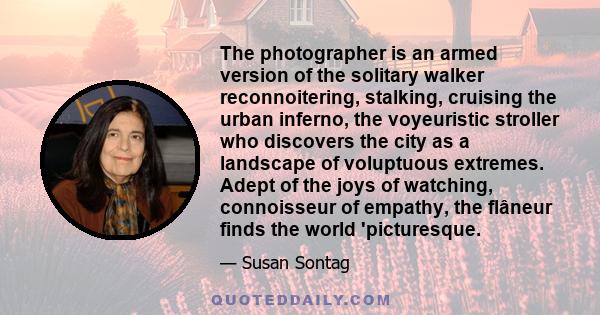 The photographer is an armed version of the solitary walker reconnoitering, stalking, cruising the urban inferno, the voyeuristic stroller who discovers the city as a landscape of voluptuous extremes. Adept of the joys of watching, connoisseur of empathy, the flâneur finds the world 'picturesque.

— Susan Sontag

QUOTEDDAILY.COM